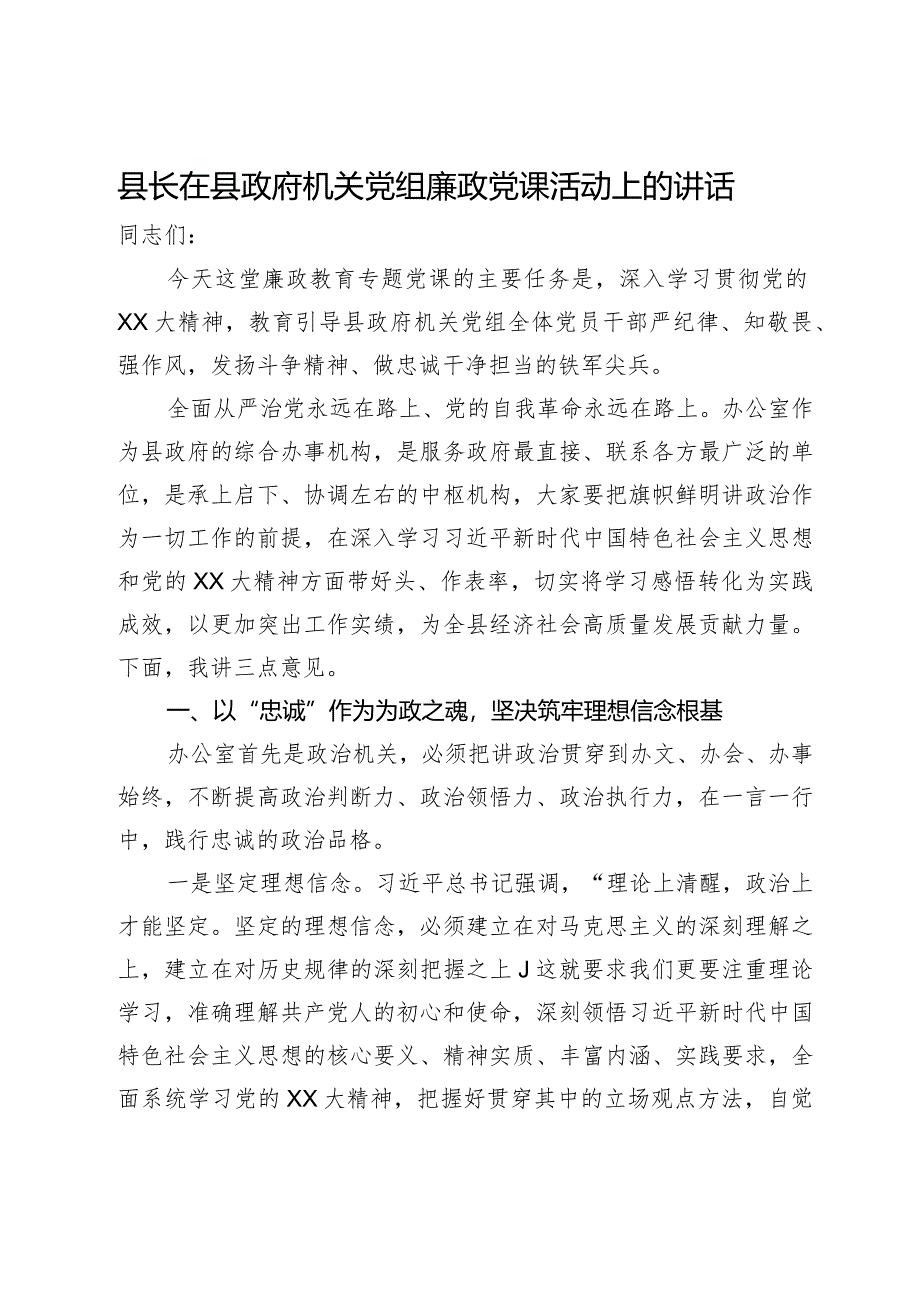 县长在县政府机关党组廉政党课活动上的讲话

同志们：

今天这堂廉政教育专题党课的主要任务是，深入学习贯彻党的XX大精神，教育引导县政府机关党组全体党员干部严纪律、知敬畏、强作风，发扬斗争精神、做忠诚干净担当的铁军尖兵。

全面从严治党永远在路上、党的自我革命永远在路上。办公室作为县政府的综合办事机构，是服务政府最直接、联系各方最广泛的单位，是承上启下、协调左右的中枢机构，大家要把旗帜鲜明讲政治作为一切工作的前提，在深入学习习近平新时代中国特色社会主义思想和党的XX大精神方面带好头、作表率，切实将学习感悟转化为实践成效，以更加突出工作实绩，为全县经济社会高质量发展贡献力量。下面，我讲三点意见。

一、以“忠诚”作为为政之魂，坚决筑牢理想信念根基

办公室首先是政治机关，必须把讲政治贯穿到办文、办会、办事始终，不断提高政治判断力、政治领悟力、政治执行力，在一言一行中，践行忠诚的政治品格。

一是坚定理想信念。习近平总书记强调，“理论上清醒，政治上才能坚定。坚定的理想信念，必须建立在对马克思主义的深刻理解之上，建立在对历史规律的深刻把握之上J这就要求我们更要注重理论学习，准确理解共产党人的初心和使命，深刻领悟习近平新时代中国特色社会主义思想的核心要义、精神实质、丰富内涵、实践要求，全面系统学习党的XX大精神，把握好贯穿其中的立场观点方法，自觉